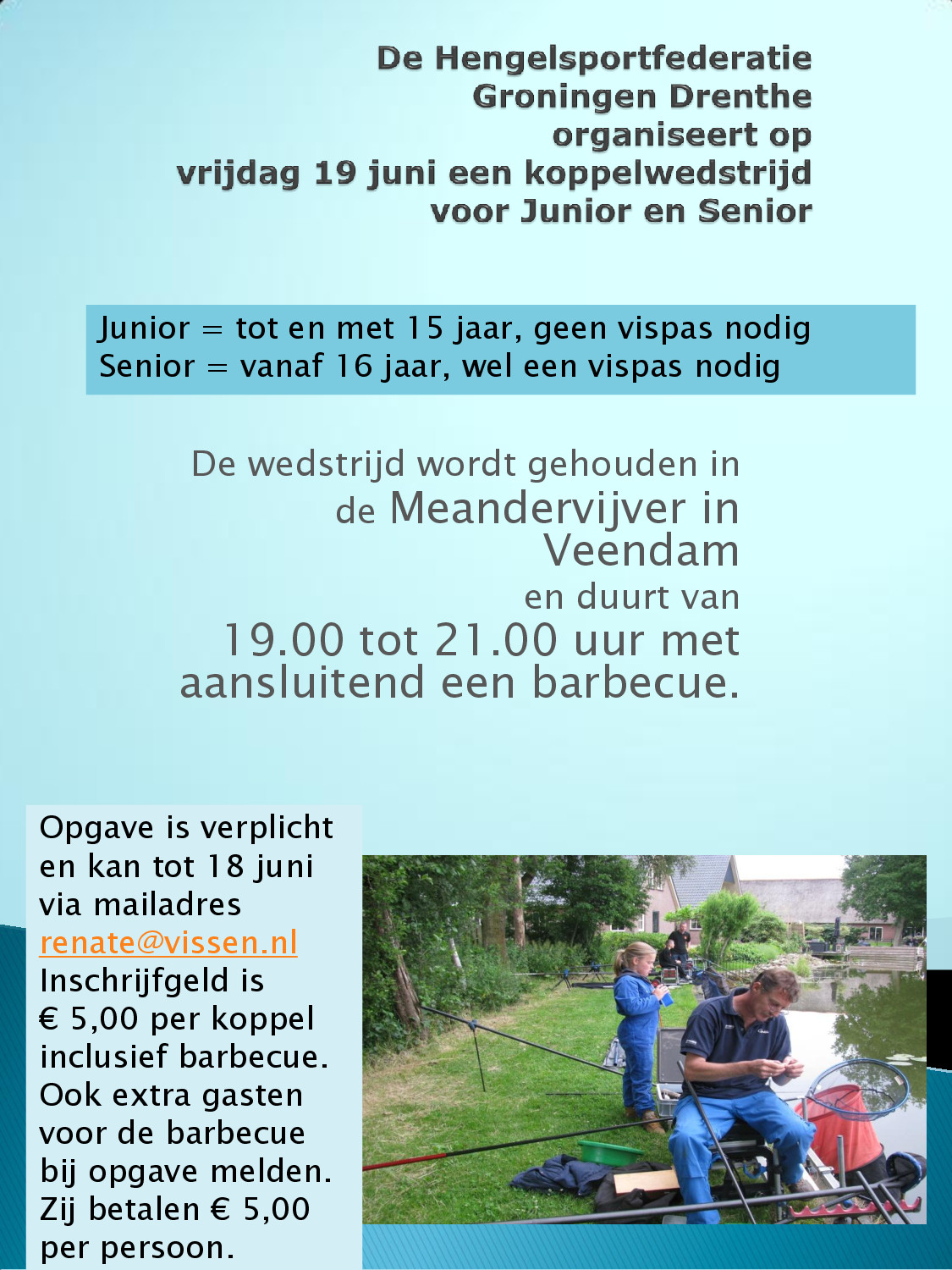 De Hengelsportfederatie Groningen Drenthe organiseert op vrijdag 19 juni een koppelwedstrijd voor Junior en Senior

Junior = tot en met 15 jaar, geen vispas nodig
Senior = vanaf 16 jaar, wel een vispas nodig

De wedstrijd wordt gehouden in de Meandervijver in Veendam en duurt van 19.00 tot 21.00 uur met aansluitend een barbecue.

Opgave is verplicht en kan tot 18 juni via mailadres renate@vissen.nl Inschrijfgeld is € 5,00 per koppel inclusief barbecue. Ook extra gasten voor de barbecue bij opgave melden. Zij betalen € 5,00 per persoon.